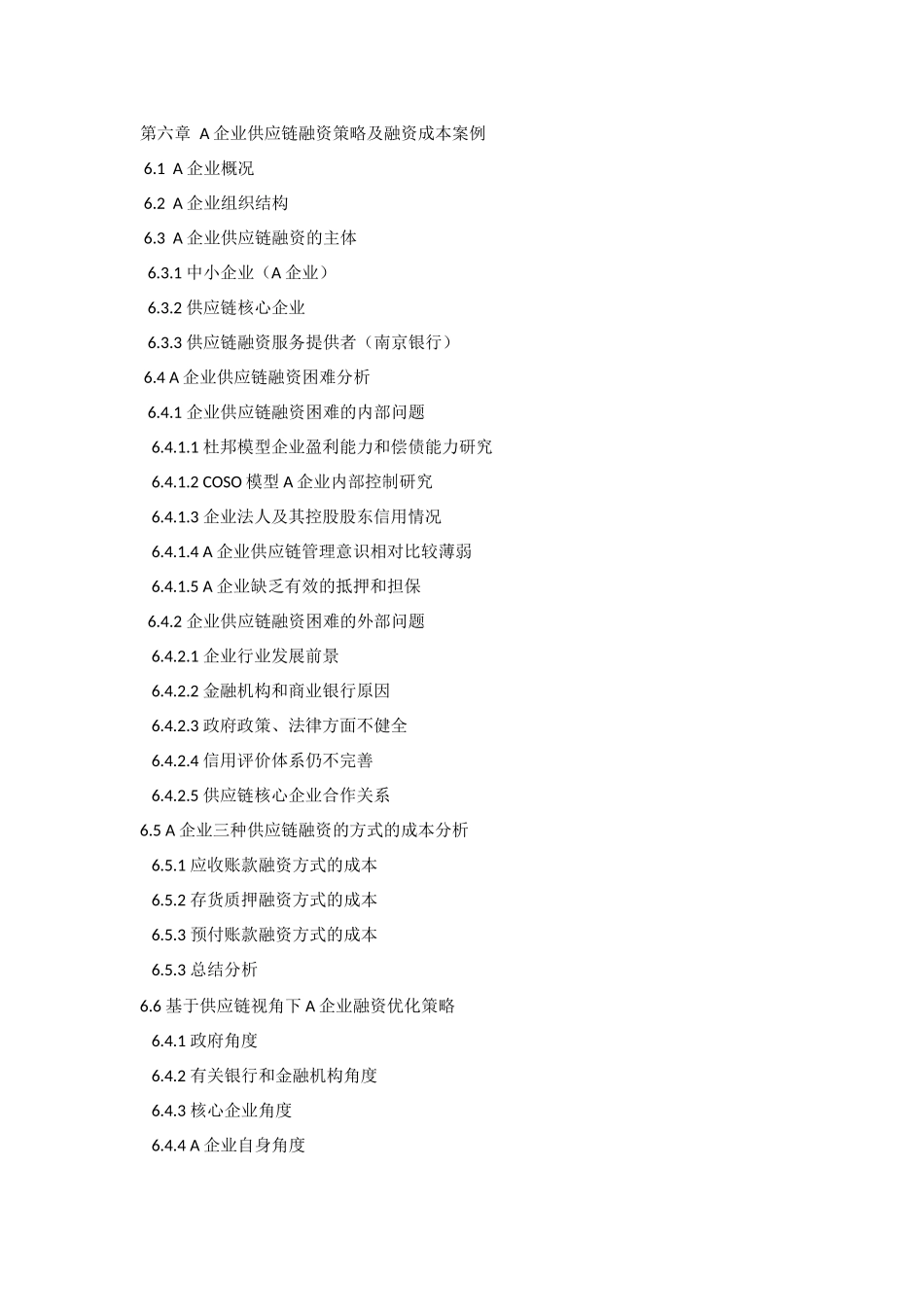 第六章 A 企业供应链融资策略及融资成本案例

6.1 A 企业概况

6.2 A 企业组织结构

6.3 A 企业供应链融资的主体

6.3.1 中小企业（A 企业）

6.3.2 供应链核心企业

6.3.3 供应链融资服务提供者（南京银行）

6.4 A 企业供应链融资困难分析

6.4.1 企业供应链融资困难的内部问题

6.4.1.1 杜邦模型企业盈利能力和偿债能力研究

6.4.1.2 COSO 模型 A 企业内部控制研究

6.4.1.3 企业法人及其控股股东信用情况

6.4.1.4 A 企业供应链管理意识相对比较薄弱

6.4.1.5 A 企业缺乏有效的抵押和担保

6.4.2 企业供应链融资困难的外部问题

6.4.2.1 企业行业发展前景

6.4.2.2 金融机构和商业银行原因

6.4.2.3 政府政策、法律方面不健全

6.4.2.4 信用评价体系仍不完善

6.4.2.5 供应链核心企业合作关系

6.5 A 企业三种供应链融资的方式的成本分析

6.5.1 应收账款融资方式的成本

6.5.2 存货质押融资方式的成本

6.5.3 预付账款融资方式的成本

6.5.3 总结分析

6.6 基于供应链视角下 A 企业融资优化策略

6.4.1 政府角度

6.4.2 有关银行和金融机构角度

6.4.3 核心企业角度

6.4.4 A 企业自身角度